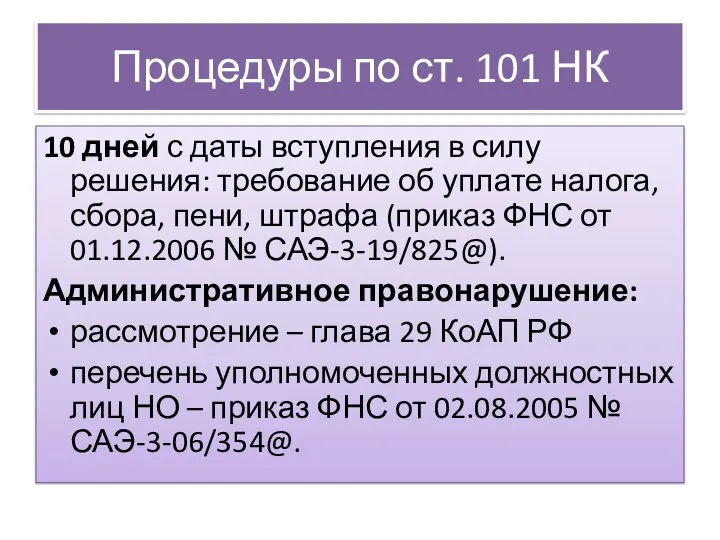 Процедуры по ст. 101 НК

10 дней с даты вступления в силу решения: требование об уплате налога, сбора, пени, штрафа (приказ ФНС от 01.12.2006 № САЭ-3-19/825@).

Административное правонарушение:

• рассмотрение – глава 29 КоАП РФ

• перечень уполномоченных должностных лиц НО – приказ ФНС от 02.08.2005 № САЭ-3-06/354@.